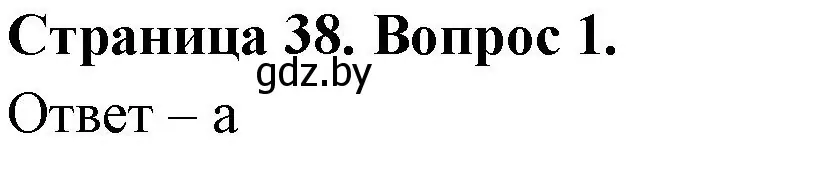 Страница 38. Вопрос 1.
gdz.by
Ответ – а